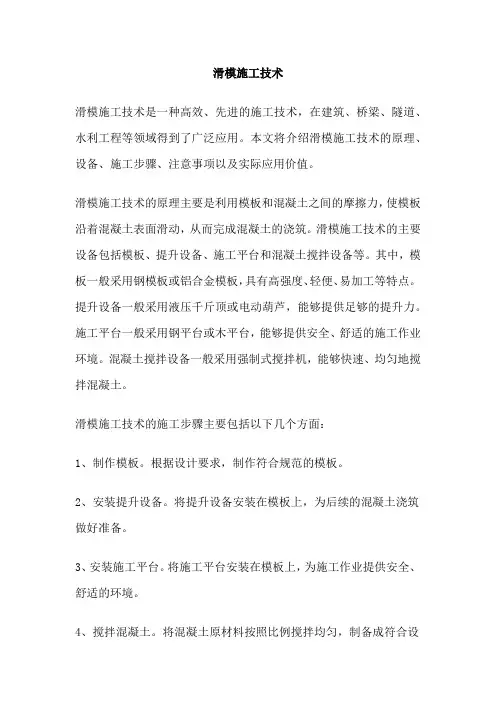 滑模施工技术

滑模施工技术是一种高效、先进的施工技术，在建筑、桥梁、隧道、水利工程等领域得到了广泛应用。本文将介绍滑模施工技术的原理、设备、施工步骤、注意事项以及实际应用价值。

滑模施工技术的原理主要是利用模板和混凝土之间的摩擦力，使模板沿着混凝土表面滑动，从而完成混凝土的浇筑。滑模施工技术的主要设备包括模板、提升设备、施工平台和混凝土搅拌设备等。其中，模板一般采用钢模板或铝合金模板，具有高强度、轻便、易加工等特点。提升设备一般采用液压千斤顶或电动葫芦，能够提供足够的提升力。施工平台一般采用钢平台或木平台，能够提供安全、舒适的施工作业环境。混凝土搅拌设备一般采用强制式搅拌机，能够快速、均匀地搅拌混凝土。

滑模施工技术的施工步骤主要包括以下几个方面：

1、制作模板。根据设计要求，制作符合规范的模板。

2、安装提升设备。将提升设备安装在模板上，为后续的混凝土浇筑做好准备。

3、安装施工平台。将施工平台安装在模板上，为施工作业提供安全、舒适的环境。

4、搅拌混凝土。将混凝土原材料按照比例搅拌均匀，制备成符合设